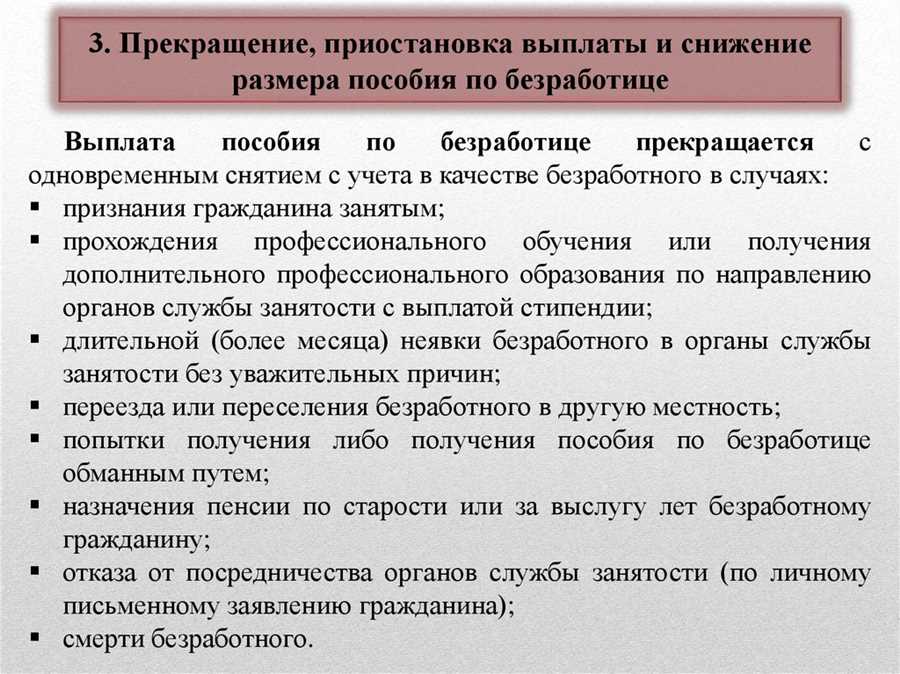 3. Прекращение, приостановка выплаты и снижение размера пособия по безработице

Выплата пособия по безработице прекращается с одновременным снятием с учета в качестве безработного в случаях:
▪ признания гражданина занятым;
▪ прохождения профессионального обучения или получения дополнительного профессионального образования по направлению органов службы занятости с выплатой стипендии;
▪ длительной (более месяца) неявки безработного в органы службы занятости без уважительных причин;
▪ переезда или переселения безработного в другую местность;
▪ попытки получения либо получения пособия по безработице обманным путем;
▪ назначения пенсии по старости или за выслугу лет безработному гражданину;
▪ отказа от посредничества органов службы занятости (по личному письменному заявлению гражданина);
▪ смерти безработного.